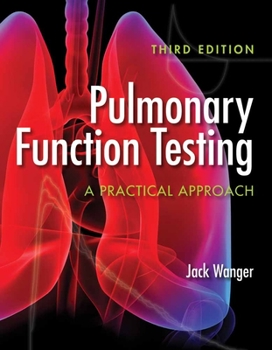 THIRD EDITION

Pulmonary Function Testing

A PRACTICAL APPROACH

Jack Wanger